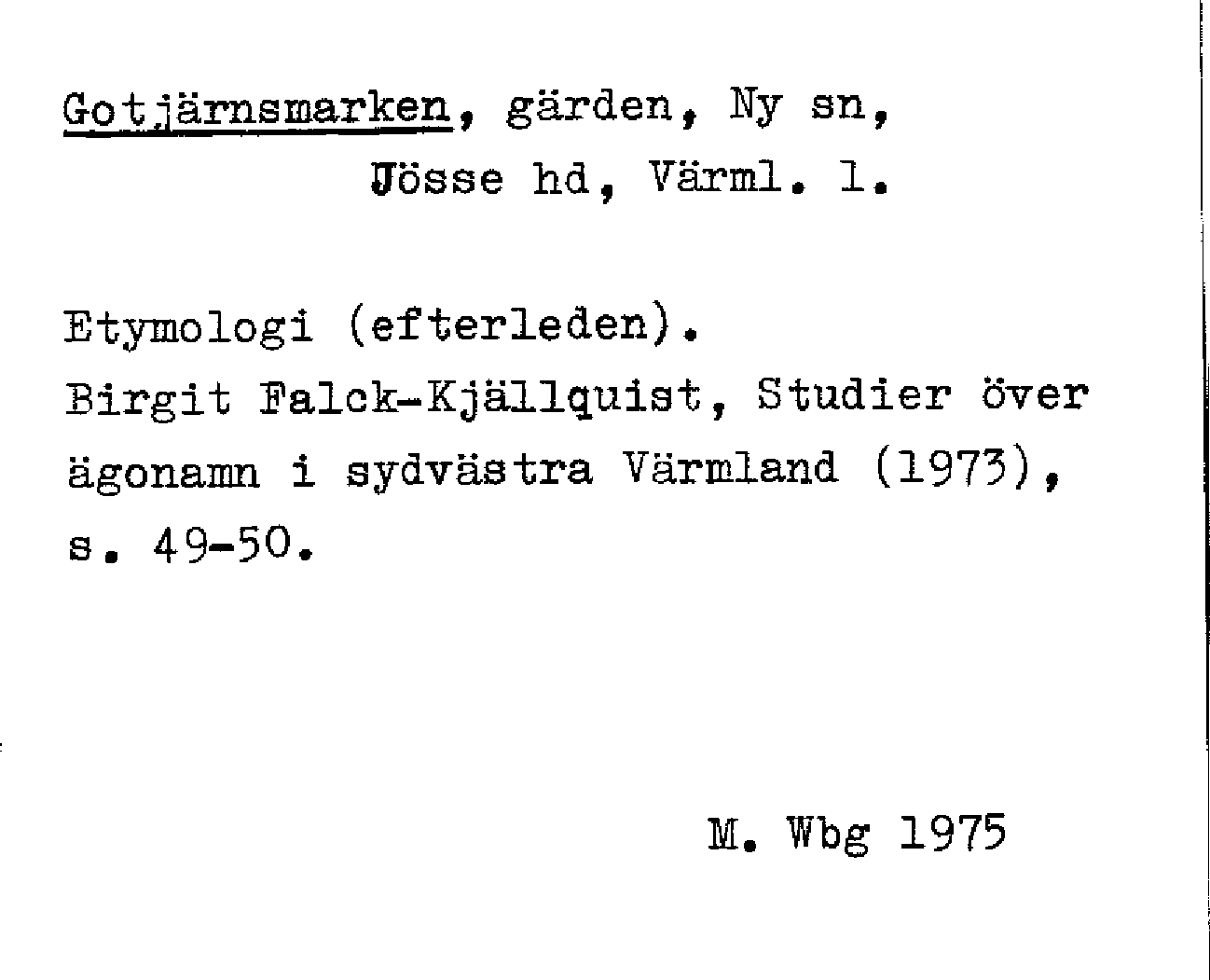 Gotjärnsmarken, gärden, Ny sn,
Jösse hd, Värml. l.

Etymologi (efterleden).
Birgit Falck-Kjällquist, Studier över ägonamn i sydvästra Värmland (1973), s. 49-50.

M. Wbg 1975